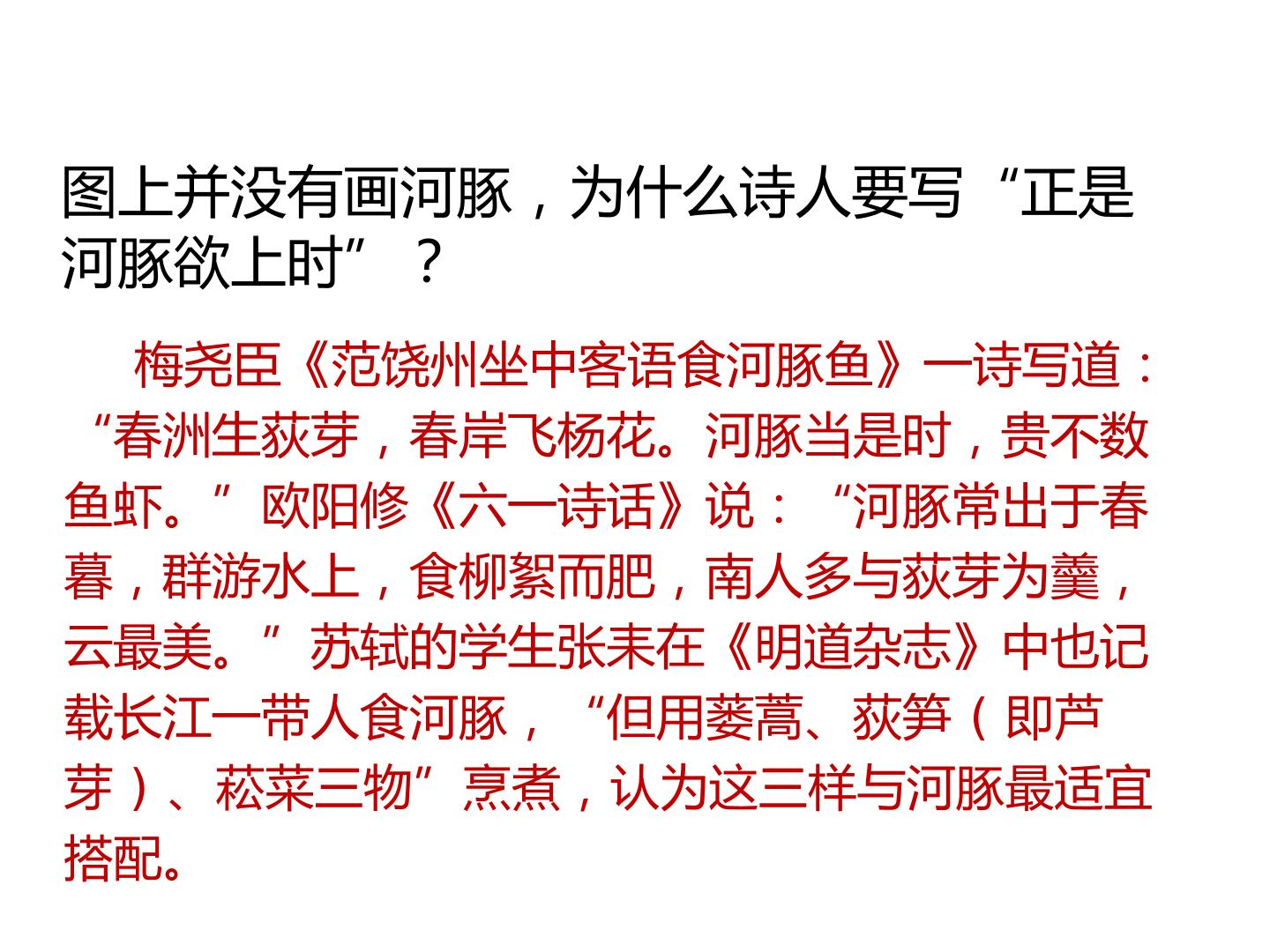 图上并没有画河豚，为什么诗人要写“正是河豚欲上时”？

梅尧臣《范饶州坐中客语食河豚鱼》一诗写道：“春洲生荻芽，春岸飞杨花。河豚当是时，贵不数鱼虾。”欧阳修《六一诗话》说：“河豚常出于春暮，群游水上，食柳絮而肥，南人多与荻芽为羹，云最美。”苏轼的学生张耒在《明道杂志》中也记载长江一带人食河豚，“但用蒌蒿、荻笋（即芦芽）、菘菜三物”烹煮，认为这三样与河豚最适宜搭配。